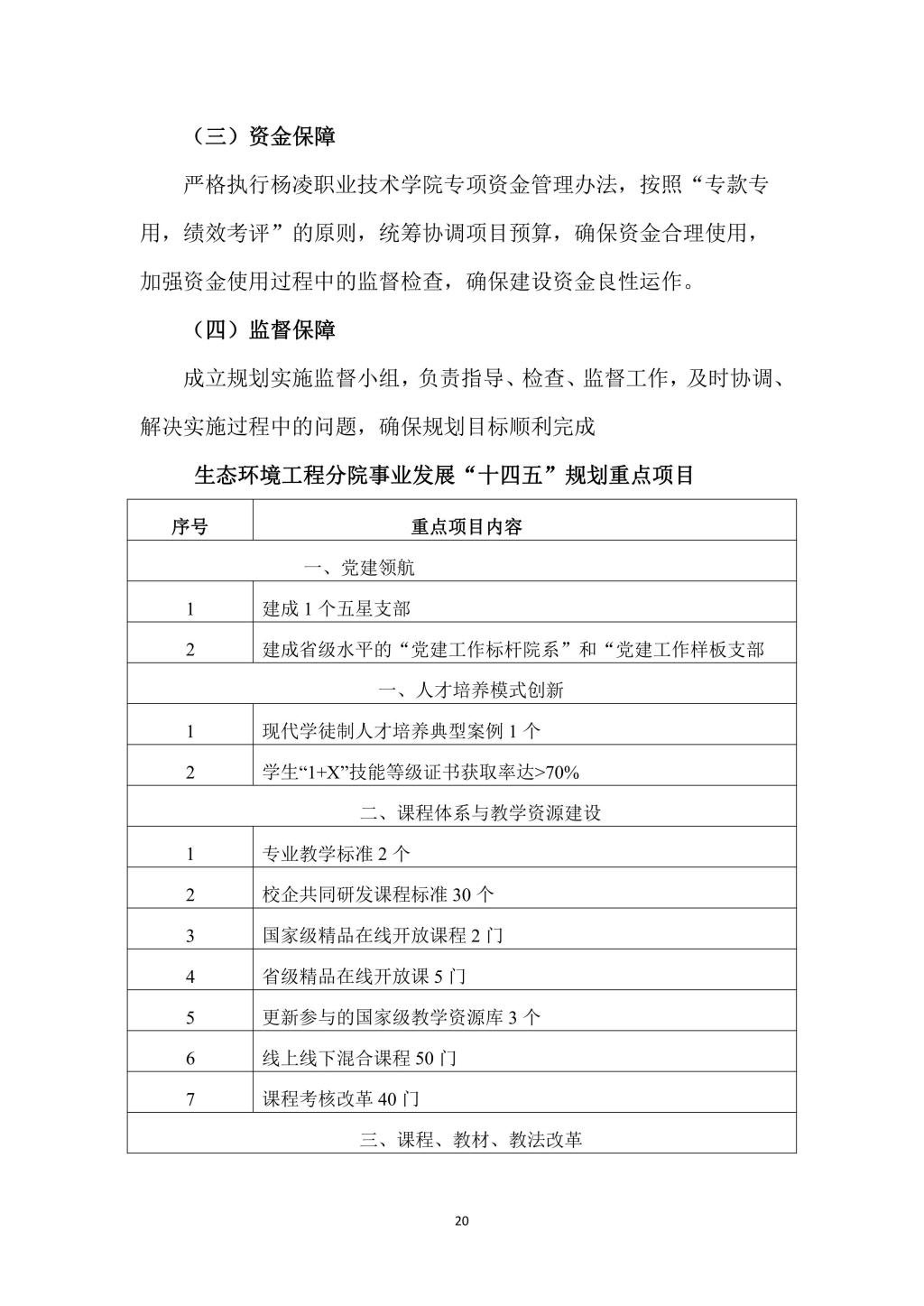 （三）资金保障

严格执行杨凌职业技术学院专项资金管理办法，按照“专款专用，绩效考评”的原则，统筹协调项目预算，确保资金合理使用，加强资金使用过程中的监督检查，确保建设资金良性运作。

（四）监督保障

成立规划实施监督小组，负责指导、检查、监督工作，及时协调、解决实施过程中的问题，确保规划目标顺利完成

生态环境工程分院事业发展“十四五”规划重点项目

| 序号 | 重点项目内容 |
|---|---|
| 一、党建领航 | |
| 1 | 建成 1 个五星支部 |
| 2 | 建成省级水平的“党建工作标杆院系”和“党建工作样板支部 |
| 一、人才培养模式创新 | |
| 1 | 现代学徒制人才培养典型案例 1 个 |
| 2 | 学生“1+X”技能等级证书获取率达>70% |
| 二、课程体系与教学资源建设 | |
| 1 | 专业教学标准 2 个 |
| 2 | 校企共同研发课程标准 30 个 |
| 3 | 国家级精品在线开放课程 2 门 |
| 4 | 省级精品在线开放课 5 门 |
| 5 | 更新参与的国家级教学资源库 3 个 |
| 6 | 线上线下混合课程 50 门 |
| 7 | 课程考核改革 40 门 |
| 三、课程、教材、教法改革 | |

20